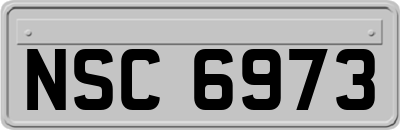 NSC 6973